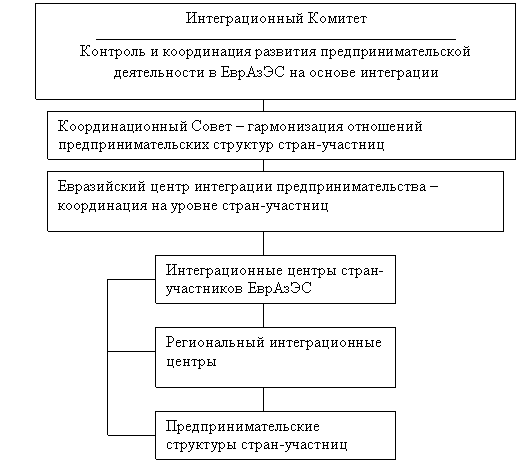 Интеграционный Комитет

Контроль и координация развития предпринимательской деятельности в ЕврАзЭС на основе интеграции

Координационный Совет – гармонизация отношений предпринимательских структур стран-участниц

Евразийский центр интеграции предпринимательства – координация на уровне стран-участниц

Интеграционные центры стран-участников ЕврАзЭС

Региональный интеграционные центры

Предпринимательские структуры стран-участниц